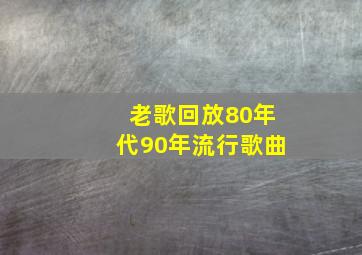 老歌回放80年代90年流行歌曲